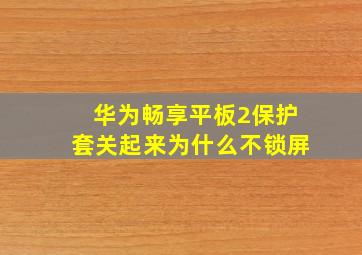 华为畅享平板2保护套关起来为什么不锁屏